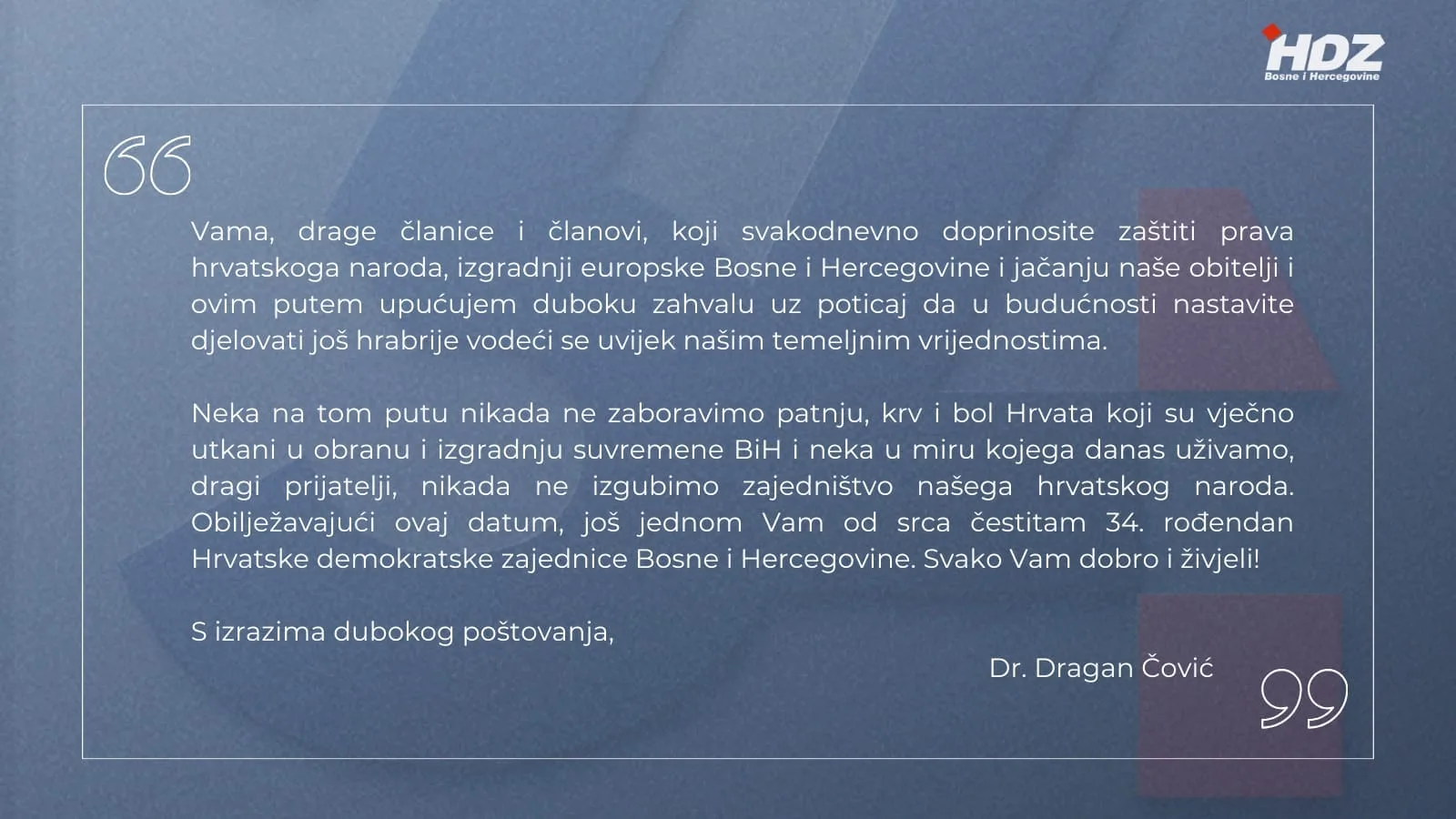 HDZ
Bosne i Hercegovine

Vama, drage članice i članovi, koji svakodnevno doprinosite zaštiti prava hrvatskoga naroda, izgradnji europske Bosne i Hercegovine i jačanju naše obitelji i ovim putem upućujem duboku zahvalu uz poticaj da u budućnosti nastavite djelovati još hrabrije vodeći se uvijek našim temeljnim vrijednostima.

Neka na tom putu nikada ne zaboravimo patnju, krv i bol Hrvata koji su vječno utkani u obranu i izgradnju suvremene BiH i neka u miru kojega danas uživamo, dragi prijatelji, nikada ne izgubimo zajedništvo našega hrvatskog naroda. Obilježavajući ovaj datum, još jednom Vam od srca čestitam 34. rođendan Hrvatske demokratske zajednice Bosne i Hercegovine. Svako Vam dobro i živjeli!

S izrazima dubokog poštovanja,

Dr. Dragan Čović